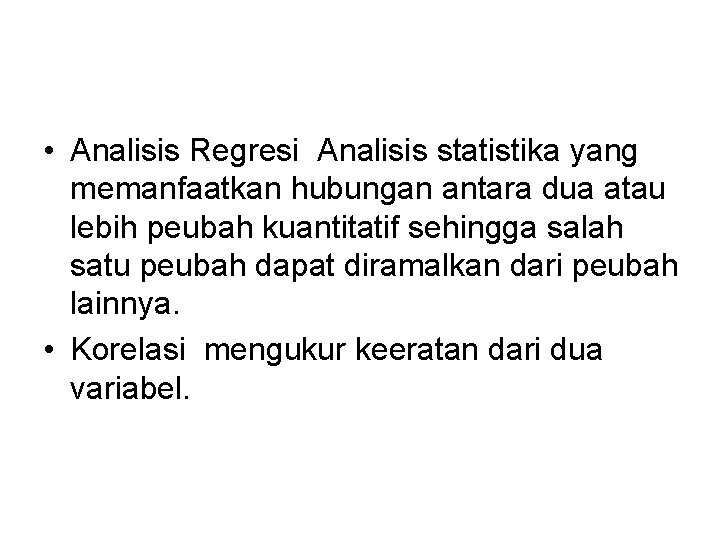 • Analisis Regresi  Analisis statistika yang memanfaatkan hubungan antara dua atau lebih peubah kuantitatif sehingga salah satu peubah dapat diramalkan dari peubah lainnya.
• Korelasi  mengukur keeratan dari dua variabel.